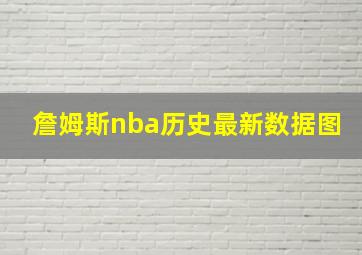 詹姆斯nba历史最新数据图